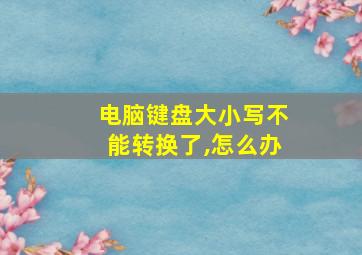 电脑键盘大小写不能转换了,怎么办